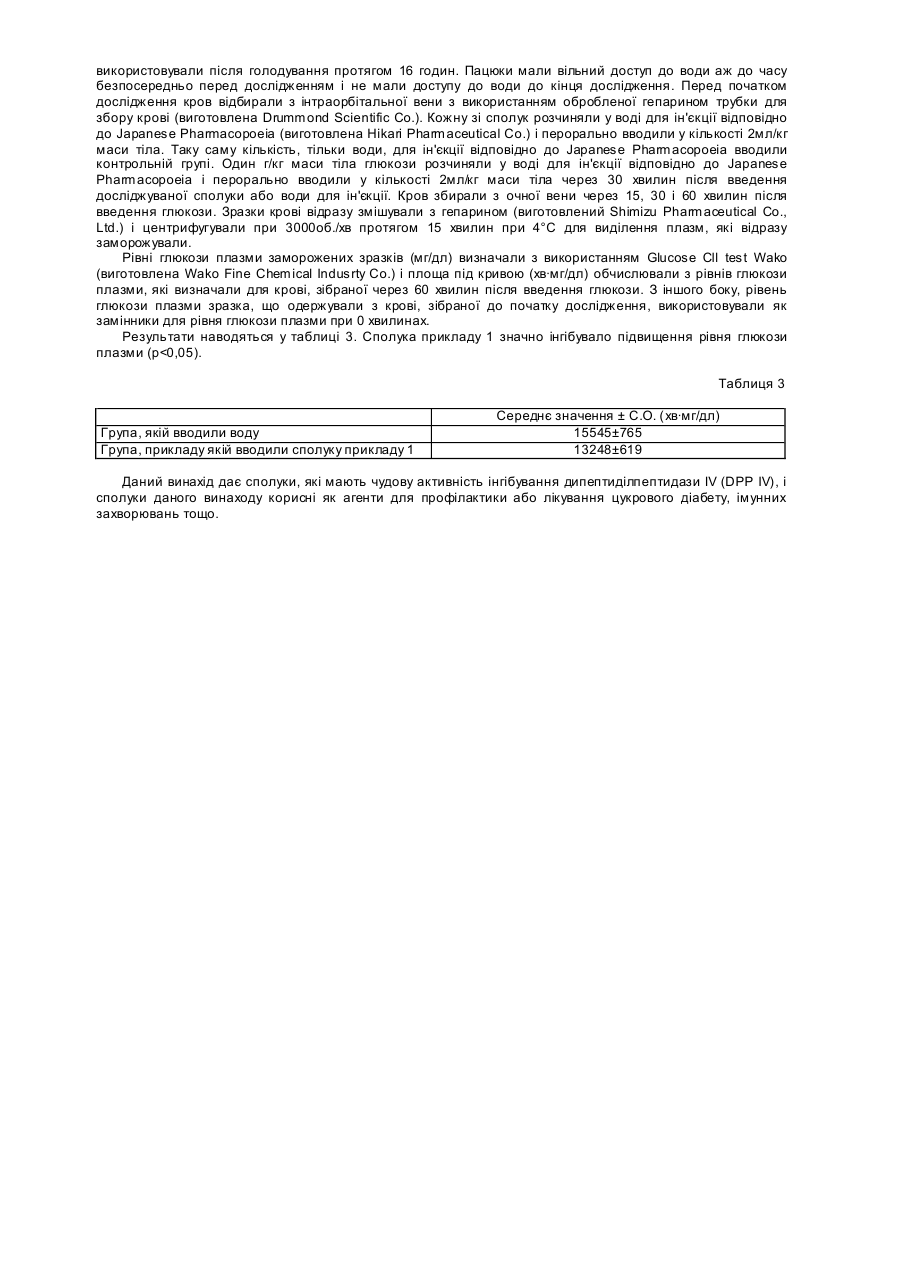 використовували після голодування протягом 16 годин. Пацюки мали вільний доступ до води аж до часу безпосередньо перед дослідженням і не мали доступу до води до кінця дослідження. Перед початком дослідження кров відбирали з інтраорбітальної вени з використанням обробленої гепарином трубки для збору крові (виготовлена Drummond Scientific Co.). Кожну зі сполук розчиняли у воді для ін'єкції відповідно до Japanese Pharmacopoeia (виготовлена Hikari Pharmaceutical Co.) і перорально вводили у кількості 2мл/кг маси тіла. Таку саму кількість, тільки води, для ін'єкції відповідно до Japanese Pharmacopoeia вводили контрольній групі. Один г/кг маси тіла глюкози розчиняли у воді для ін'єкції відповідно до Japanese Pharmacopoeia і перорально вводили у кількості 2мл/кг маси тіла через 30 хвилин після введення досліджуваної сполуки або води для ін'єкції. Кров збирали з очної вени через 15, 30 і 60 хвилин після введення глюкози. Зразки крові відразу змішували з гепарином (виготовлений Shimizu Pharmaceutical Co., Ltd.) і центрифугували при 3000об./хв протягом 15 хвилин при 4°C для виділення плазм, які відразу заморожували.

Рівні глюкози плазми заморожених зразків (мг/дл) визначали з використанням Glucose CII test Wako (виготовлена Wako Fine Chemical Indusrty Co.) і площа під кривою (хв·мг/дл) обчислювали з рівнів глюкози плазми, які визначали для крові, зібраної через 60 хвилин після введення глюкози. З іншого боку, рівень глюкози плазми зразка, що одержували з крові, зібраної до початку дослідження, використовували як замінники для рівня глюкози плазми при 0 хвилинах.

Результати наводяться у таблиці 3. Сполука прикладу 1 значно інгібувало підвищення рівня глюкози плазми (p<0,05).

Таблиця 3

| | Середнє значення ± С.О. (хв·мг/дл) |
|---|---|
| Група, якій вводили воду | 15545±765 |
| Група, прикладу якій вводили сполуку прикладу 1 | 13248±619 |

Даний винахід дає сполуки, які мають чудову активність інгібування дипептиділпептидази IV (DPP IV), і сполуки даного винаходу корисні як агенти для профілактики або лікування цукрового діабету, імунних захворювань тощо.